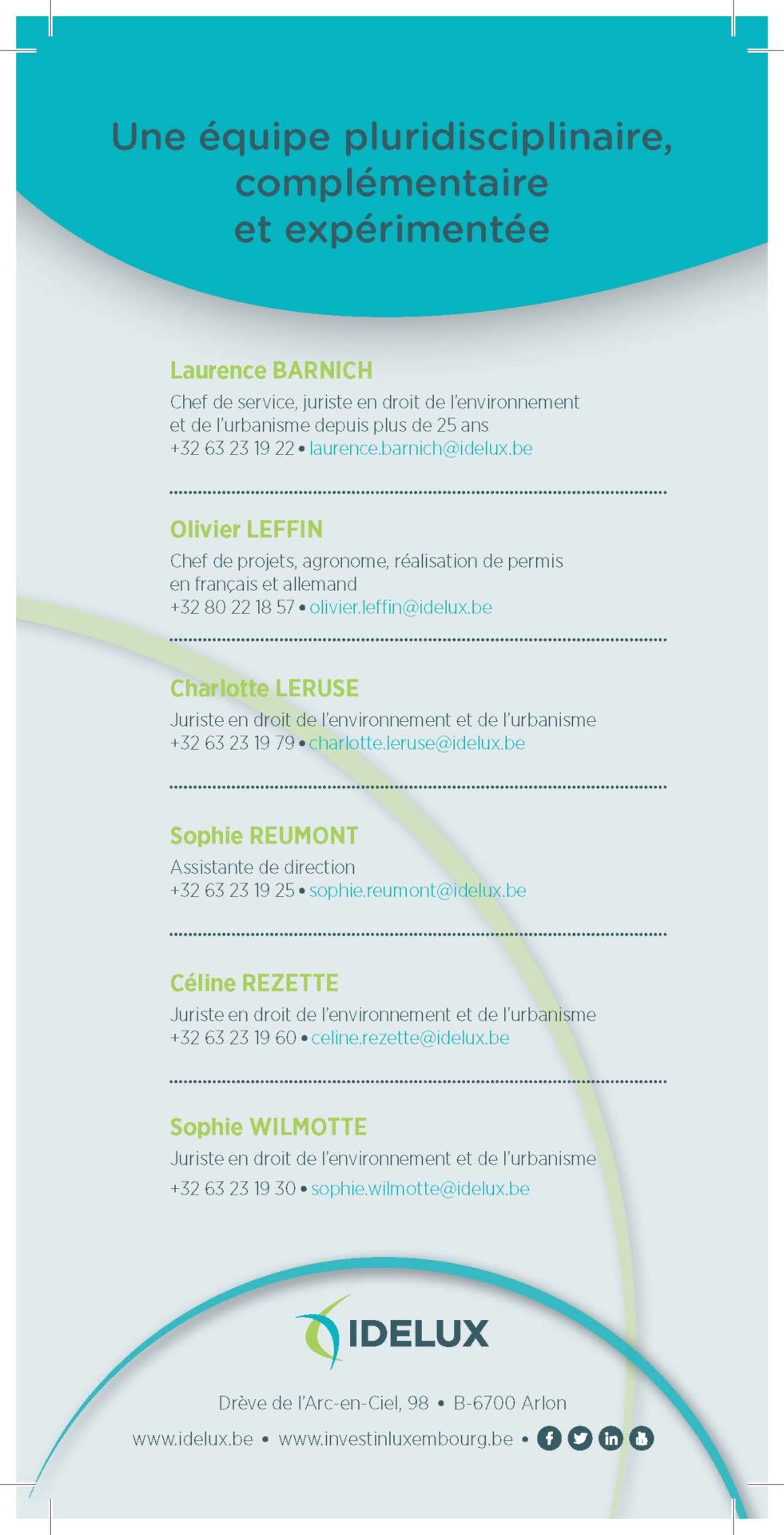 Une équipe pluridisciplinaire, complémentaire et expérimentée

Laurence BARNICH
Chef de service, juriste en droit de l'environnement et de l'urbanisme depuis plus de 25 ans
+32 63 23 19 22 • laurence.barnich@idelux.be

Olivier LEFFIN
Chef de projets, agronome, réalisation de permis en français et allemand
+32 80 22 18 57 • olivier.leffin@idelux.be

Charlotte LERUSE
Juriste en droit de l'environnement et de l'urbanisme
+32 63 23 19 79 • charlotte.leruse@idelux.be

Sophie REUMONT
Assistante de direction
+32 63 23 19 25 • sophie.reumont@idelux.be

Céline REZETTE
Juriste en droit de l'environnement et de l'urbanisme
+32 63 23 19 60 • celine.rezette@idelux.be

Sophie WILMOTTE
Juriste en droit de l'environnement et de l'urbanisme
+32 63 23 19 30 • sophie.wilmotte@idelux.be

IDELUX

Drève de l'Arc-en-Ciel, 98 • B-6700 Arlon
www.idelux.be • www.investinluxembourg.be •